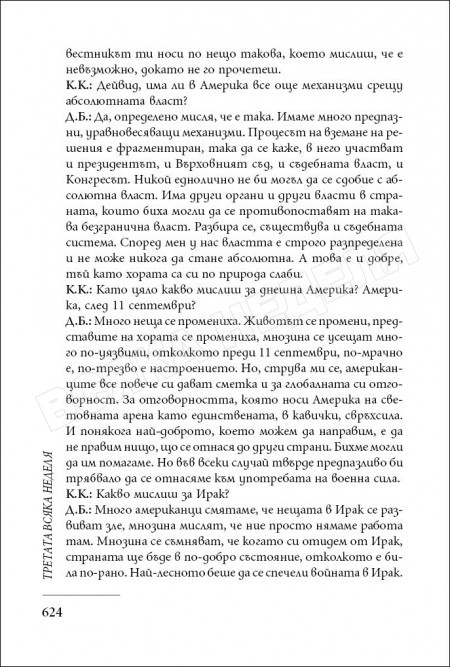 вестникът ти носи по нещо такова, което мислиш, че е невъзможно, докато не го прочетеш.
К.К.: Дейвид, има ли в Америка все още механизми срещу абсолютната власт?
Д.Б.: Да, определено мисля, че е така. Имаме много предпазни, уравновесяващи механизми. Процесът на вземане на решения е фрагментиран, така да се каже, в него участват и президентът, и Върховният съд, и съдебната власт, и Конгресът. Никой еднолично не би могъл да се сдобие с абсолютна власт. Има други органи и други власти в страната, които биха могли да се противопоставят на такава безгранична власт. Разбира се, съществува и съдебната система. Според мен у нас властта е строго разпределена и не може никога да стане абсолютна. А това е и добре, тъй като хората са си по природа слаби.
К.К.: Като цяло какво мислиш за днешна Америка? Америка, след 11 септември?
Д.Б.: Много неща се промениха. Животът се промени, представите на хората се промениха, мнозина се усещат много по-уязвими, отколкото преди 11 септември, по-мрачно е, по-трезво е настроението. Но, струва ми се, американците все повече си дават сметка и за глобалната си отговорност. За отговорността, която носи Америка на световната арена като единствената, в кавички, свръхсила. И понякога най-доброто, което можем да направим, е да не правим нищо, що се отнася до други страни. Бихме могли да им помагаме. Но във всеки случай твърде предпазливо би трябвало да се отнасяме към употребата на военна сила.
К.К.: Какво мислиш за Ирак?
Д.Б.: Много американци смятаме, че нещата в Ирак се развиват зле, мнозина мислят, че ние просто нямаме работа там. Мнозина се съмняват, че когато си отидем от Ирак, страната ще бъде в по-добро състояние, отколкото е била по-рано. Най-лесното беше да се спечели войната в Ирак.

ТРЕТАТА ВСЯКА НЕДЕЛЯ

624